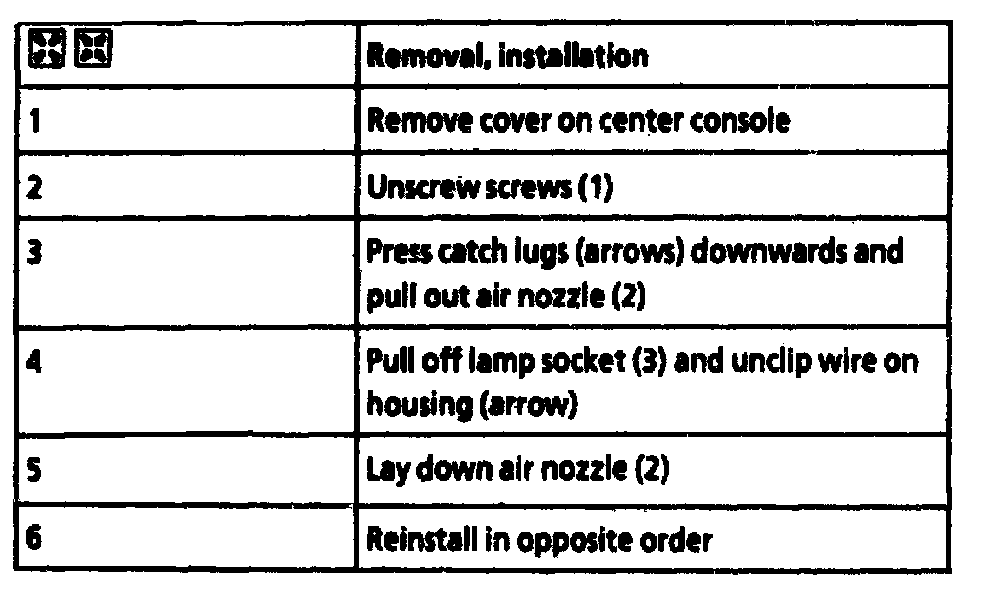 |  | Removal, installation |
|---|---|
| 1 | Remove cover on center console |
| 2 | Unscrew screws (1) |
| 3 | Press catch lugs (arrows) downwards and pull out air nozzle (2) |
| 4 | Pull off lamp socket (3) and unclip wire on housing (arrow) |
| 5 | Lay down air nozzle (2) |
| 6 | Reinstall in opposite order |